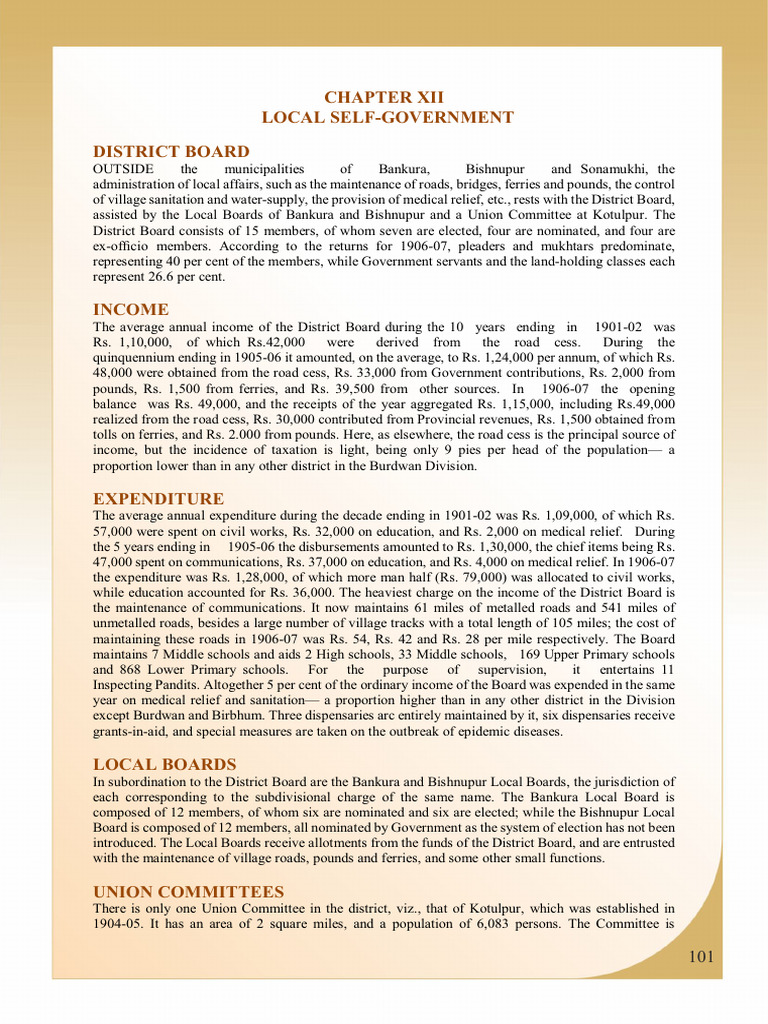 CHAPTER XII
LOCAL SELF-GOVERNMENT

DISTRICT BOARD
OUTSIDE the municipalities of Bankura, Bishnupur and Sonamukhi, the administration of local affairs, such as the maintenance of roads, bridges, ferries and pounds, the control of village sanitation and water-supply, the provision of medical relief, etc., rests with the District Board, assisted by the Local Boards of Bankura and Bishnupur and a Union Committee at Kotulpur. The District Board consists of 15 members, of whom seven are elected, four are nominated, and four are ex-officio members. According to the returns for 1906-07, pleaders and mukhtars predominate, representing 40 per cent of the members, while Government servants and the land-holding classes each represent 26.6 per cent.

INCOME
The average annual income of the District Board during the 10 years ending in 1901-02 was Rs. 1,10,000, of which Rs.42,000 were derived from the road cess. During the quinquennium ending in 1905-06 it amounted, on the average, to Rs. 1,24,000 per annum, of which Rs. 48,000 were obtained from the road cess, Rs. 33,000 from Government contributions, Rs. 2,000 from pounds, Rs. 1,500 from ferries, and Rs. 39,500 from other sources. In 1906-07 the opening balance was Rs. 49,000, and the receipts of the year aggregated Rs. 1,15,000, including Rs.49,000 realized from the road cess, Rs. 30,000 contributed from Provincial revenues, Rs. 1,500 obtained from tolls on ferries, and Rs. 2.000 from pounds. Here, as elsewhere, the road cess is the principal source of income, but the incidence of taxation is light, being only 9 pies per head of the population— a proportion lower than in any other district in the Burdwan Division.

EXPENDITURE
The average annual expenditure during the decade ending in 1901-02 was Rs. 1,09,000, of which Rs. 57,000 were spent on civil works, Rs. 32,000 on education, and Rs. 2,000 on medical relief. During the 5 years ending in 1905-06 the disbursements amounted to Rs. 1,30,000, the chief items being Rs. 47,000 spent on communications, Rs. 37,000 on education, and Rs. 4,000 on medical relief. In 1906-07 the expenditure was Rs. 1,28,000, of which more man half (Rs. 79,000) was allocated to civil works, while education accounted for Rs. 36,000. The heaviest charge on the income of the District Board is the maintenance of communications. It now maintains 61 miles of metalled roads and 541 miles of unmetalled roads, besides a large number of village tracks with a total length of 105 miles; the cost of maintaining these roads in 1906-07 was Rs. 54, Rs. 42 and Rs. 28 per mile respectively. The Board maintains 7 Middle schools and aids 2 High schools, 33 Middle schools, 169 Upper Primary schools and 868 Lower Primary schools. For the purpose of supervision, it entertains 11 Inspecting Pandits. Altogether 5 per cent of the ordinary income of the Board was expended in the same year on medical relief and sanitation— a proportion higher than in any other district in the Division except Burdwan and Birbhum. Three dispensaries arc entirely maintained by it, six dispensaries receive grants-in-aid, and special measures are taken on the outbreak of epidemic diseases.

LOCAL BOARDS
In subordination to the District Board are the Bankura and Bishnupur Local Boards, the jurisdiction of each corresponding to the subdivisional charge of the same name. The Bankura Local Board is composed of 12 members, of whom six are nominated and six are elected; while the Bishnupur Local Board is composed of 12 members, all nominated by Government as the system of election has not been introduced. The Local Boards receive allotments from the funds of the District Board, and are entrusted with the maintenance of village roads, pounds and ferries, and some other small functions.

UNION COMMITTEES
There is only one Union Committee in the district, viz., that of Kotulpur, which was established in 1904-05. It has an area of 2 square miles, and a population of 6,083 persons. The Committee is

101